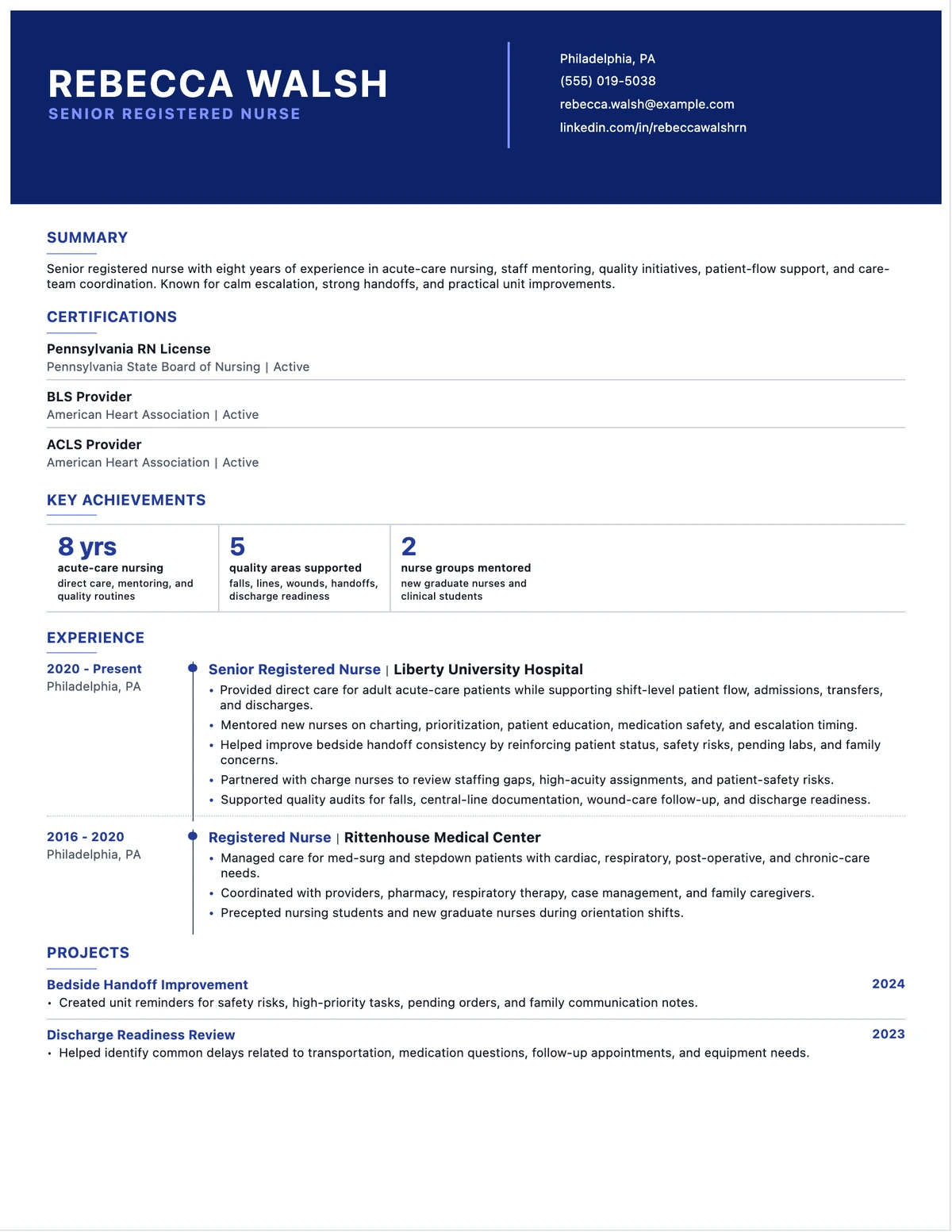 REBECCA WALSH
SENIOR REGISTERED NURSE

Philadelphia, PA
(555) 019-5038
rebecca.walsh@example.com
linkedin.com/in/rebeccawalshrn

SUMMARY

Senior registered nurse with eight years of experience in acute-care nursing, staff mentoring, quality initiatives, patient-flow support, and care-team coordination. Known for calm escalation, strong handoffs, and practical unit improvements.

CERTIFICATIONS

Pennsylvania RN License
Pennsylvania State Board of Nursing | Active

BLS Provider
American Heart Association | Active

ACLS Provider
American Heart Association | Active

KEY ACHIEVEMENTS

8 yrs
acute-care nursing
direct care, mentoring, and quality routines

5
quality areas supported
falls, lines, wounds, handoffs, discharge readiness

2
nurse groups mentored
new graduate nurses and clinical students

EXPERIENCE

2020 - Present
Philadelphia, PA

Senior Registered Nurse | Liberty University Hospital
• Provided direct care for adult acute-care patients while supporting shift-level patient flow, admissions, transfers, and discharges.
• Mentored new nurses on charting, prioritization, patient education, medication safety, and escalation timing.
• Helped improve bedside handoff consistency by reinforcing patient status, safety risks, pending labs, and family concerns.
• Partnered with charge nurses to review staffing gaps, high-acuity assignments, and patient-safety risks.
• Supported quality audits for falls, central-line documentation, wound-care follow-up, and discharge readiness.

2016 - 2020
Philadelphia, PA

Registered Nurse | Rittenhouse Medical Center
• Managed care for med-surg and stepdown patients with cardiac, respiratory, post-operative, and chronic-care needs.
• Coordinated with providers, pharmacy, respiratory therapy, case management, and family caregivers.
• Precepted nursing students and new graduate nurses during orientation shifts.

PROJECTS

Bedside Handoff Improvement
2024
• Created unit reminders for safety risks, high-priority tasks, pending orders, and family communication notes.

Discharge Readiness Review
2023
• Helped identify common delays related to transportation, medication questions, follow-up appointments, and equipment needs.